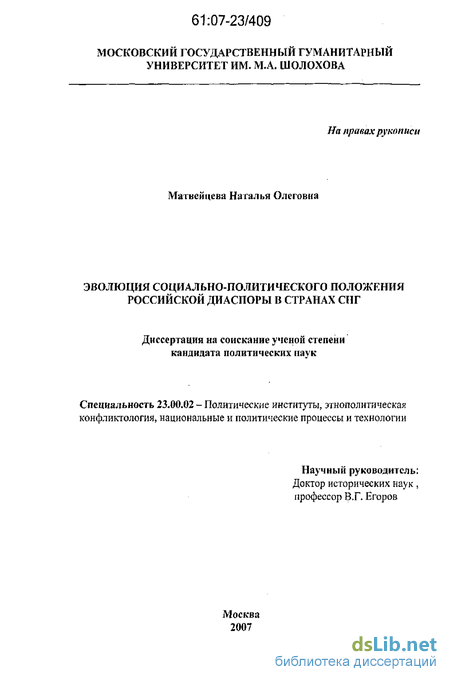 61:07-23/409

МОСКОВСКИЙ ГОСУДАРСТВЕННЫЙ ГУМАНИТАРНЫЙ УНИВЕРСИТЕТ ИМ. М.А. ШОЛОХОВА

На правах рукописи

Матвейцева Наталья Олеговна

ЭВОЛЮЦИЯ СОЦИАЛЬНО-ПОЛИТИЧЕСКОГО ПОЛОЖЕНИЯ РОССИЙСКОЙ ДИАСПОРЫ В СТРАНАХ СНГ

Диссертация на соискание ученой степени кандидата политических наук

Специальность 23.00.02 – Политические институты, этнополитическая конфликтология, национальные и политические процессы и технологии

Научный руководитель:
Доктор исторических наук ,
профессор В.Г. Егоров

Москва
2007

dsLib.net
библиотека диссертаций